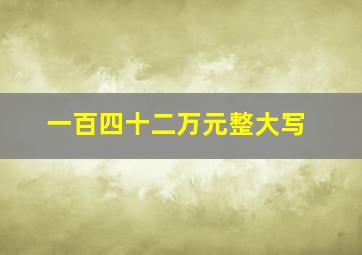 一百四十二万元整大写